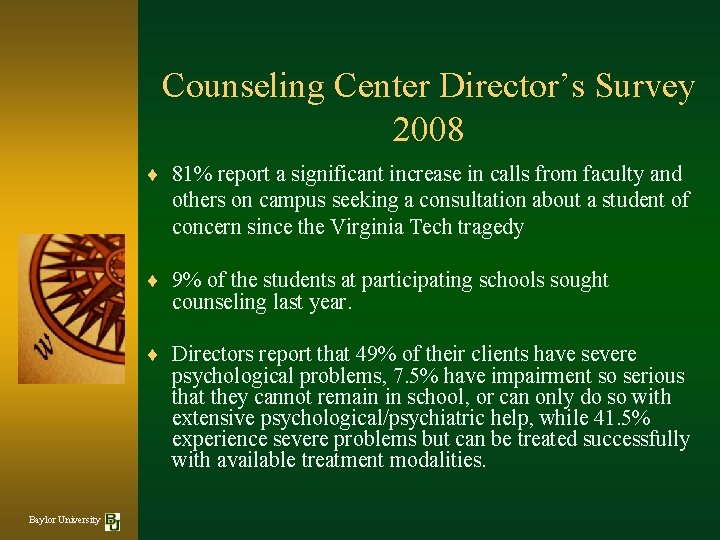 Counseling Center Director's Survey 2008

♦ 81% report a significant increase in calls from faculty and others on campus seeking a consultation about a student of concern since the Virginia Tech tragedy

♦ 9% of the students at participating schools sought counseling last year.

♦ Directors report that 49% of their clients have severe psychological problems, 7.5% have impairment so serious that they cannot remain in school, or can only do so with extensive psychological/psychiatric help, while 41.5% experience severe problems but can be treated successfully with available treatment modalities.

W

Baylor University BU